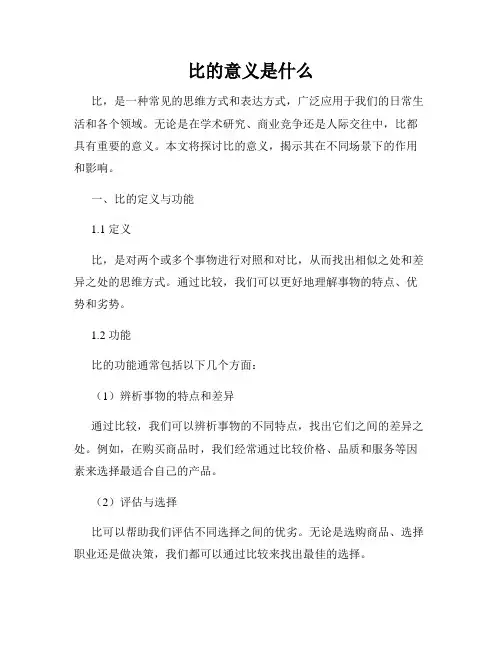 比的意义是什么

比，是一种常见的思维方式和表达方式，广泛应用于我们的日常生活和各个领域。无论是在学术研究、商业竞争还是人际交往中，比都具有重要的意义。本文将探讨比的意义，揭示其在不同场景下的作用和影响。

一、比的定义与功能

1.1 定义

比，是对两个或多个事物进行对照和对比，从而找出相似之处和差异之处的思维方式。通过比较，我们可以更好地理解事物的特点、优势和劣势。

1.2 功能

比的功能通常包括以下几个方面：

（1）辨析事物的特点和差异

通过比较，我们可以辨析事物的不同特点，找出它们之间的差异之处。例如，在购买商品时，我们经常通过比较价格、品质和服务等因素来选择最适合自己的产品。

（2）评估与选择

比可以帮助我们评估不同选择之间的优劣。无论是选购商品、选择职业还是做决策，我们都可以通过比较来找出最佳的选择。